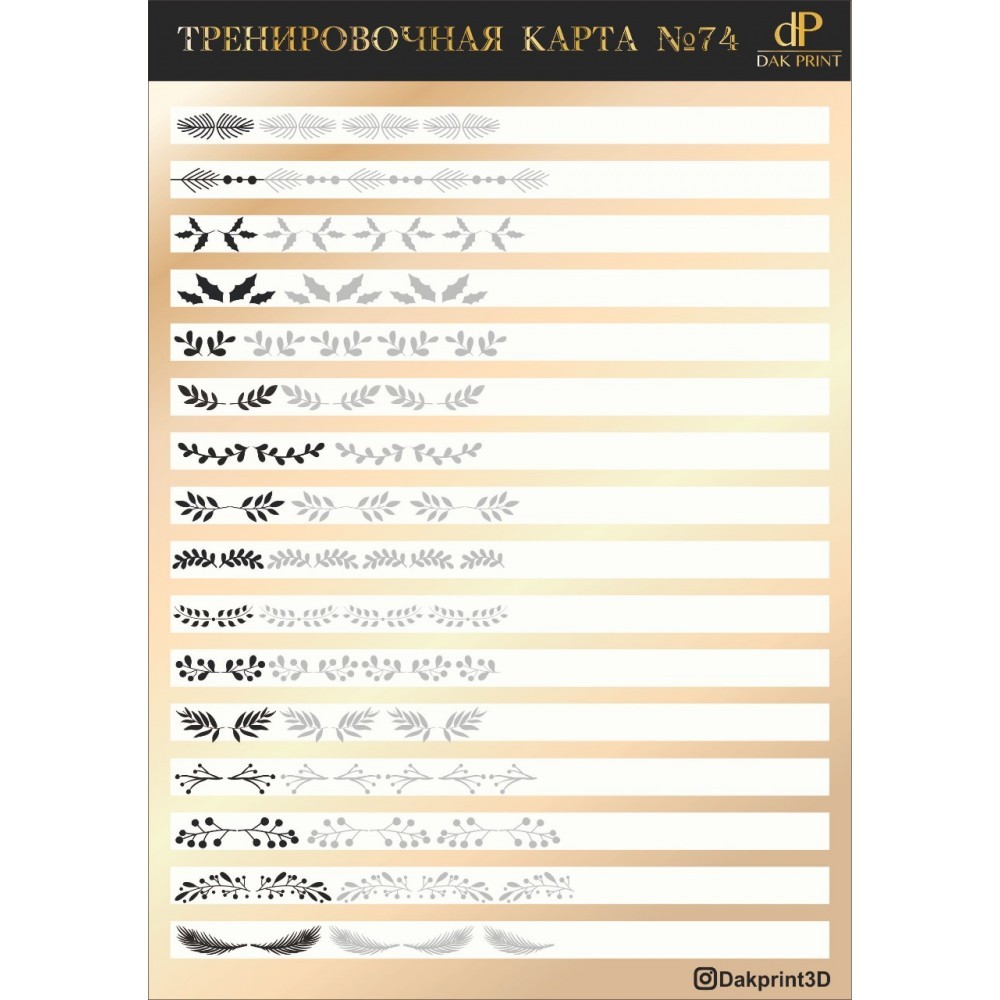 ТРЕНИРОВОЧНАЯ КАРТА №74

dP
DAK PRINT

Dakprint3D